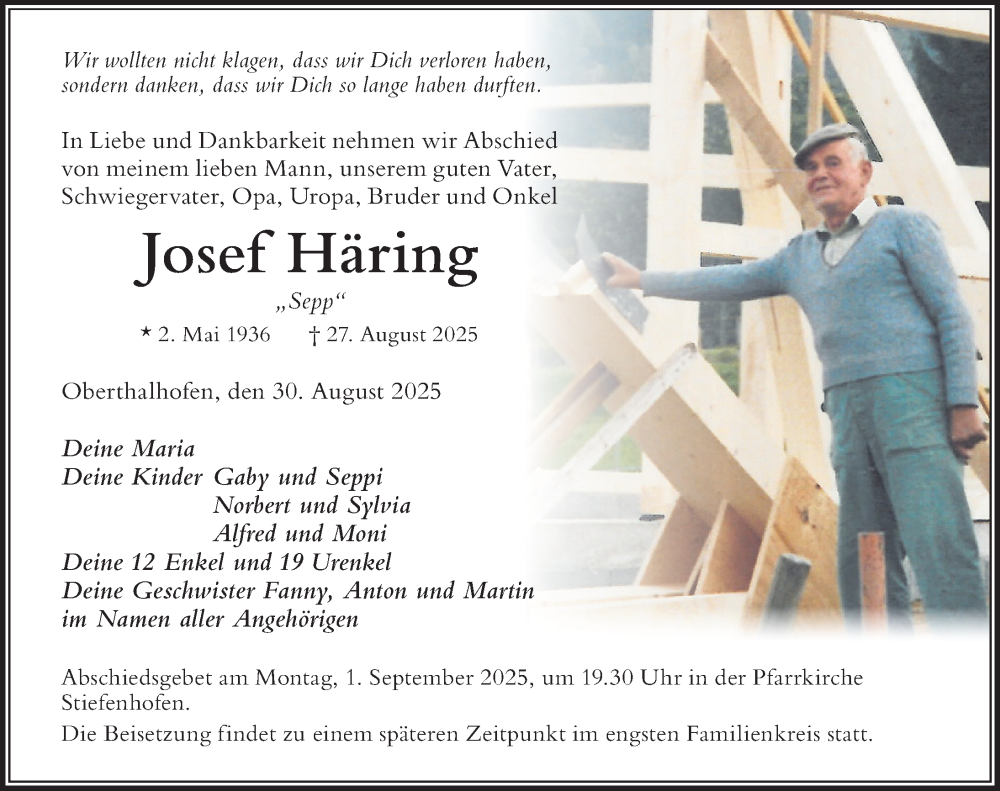 Wir wollten nicht klagen, dass wir Dich verloren haben, sondern danken, dass wir Dich so lange haben durften.

In Liebe und Dankbarkeit nehmen wir Abschied von meinem lieben Mann, unserem guten Vater, Schwiegervater, Opa, Uropa, Bruder und Onkel

Josef Häring

„Sepp“

* 2. Mai 1936 † 27. August 2025

Oberthalhofen, den 30. August 2025

Deine Maria
Deine Kinder Gaby und Seppi
Norbert und Sylvia
Alfred und Moni
Deine 12 Enkel und 19 Urenkel
Deine Geschwister Fanny, Anton und Martin
im Namen aller Angehörigen

Abschiedsgebet am Montag, 1. September 2025, um 19.30 Uhr in der Pfarrkirche Stiefenhofen.

Die Beisetzung findet zu einem späteren Zeitpunkt im engsten Familienkreis statt.